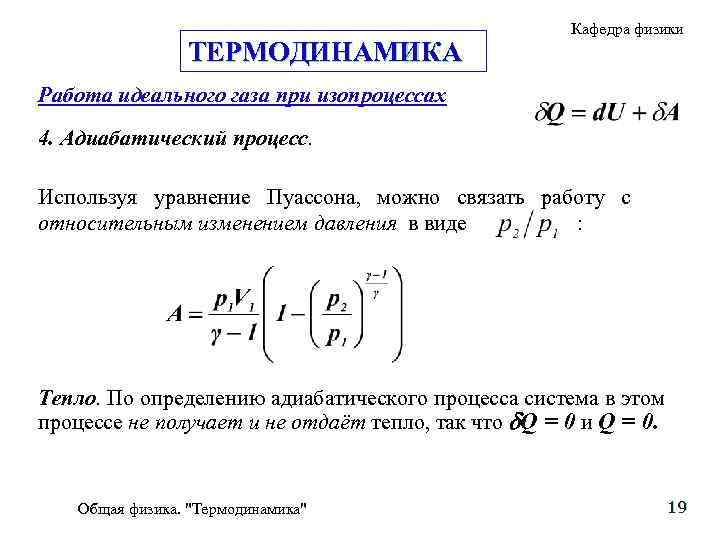 Кафедра физики

ТЕРМОДИНАМИКА

Работа идеального газа при изопроцессах

$\delta Q = dU + \delta A$

4. Адиабатический процесс.

Используя уравнение Пуассона, можно связать работу с относительным изменением давления в виде $p_2 / p_1$ :

$A = \frac{p_1 V_1}{\gamma - 1}\left(1 - \left(\frac{p_2}{p_1}\right)^{\frac{\gamma - 1}{\gamma}}\right)$

Тепло. По определению адиабатического процесса система в этом процессе не получает и не отдаёт тепло, так что $\delta Q = 0$ и $Q = 0$.

Общая физика. "Термодинамика"

19